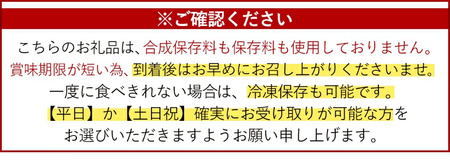 ※ご確認ください

こちらのお礼品は、合成保存料も保存料も使用しておりません。
賞味期限が短い為、到着後はお早めにお召し上がりくださいませ。
一度に食べきれない場合は、冷凍保存も可能です。
【平日】か【土日祝】確実にお受け取りが可能な方を
お選びいただきますようお願い申し上げます。